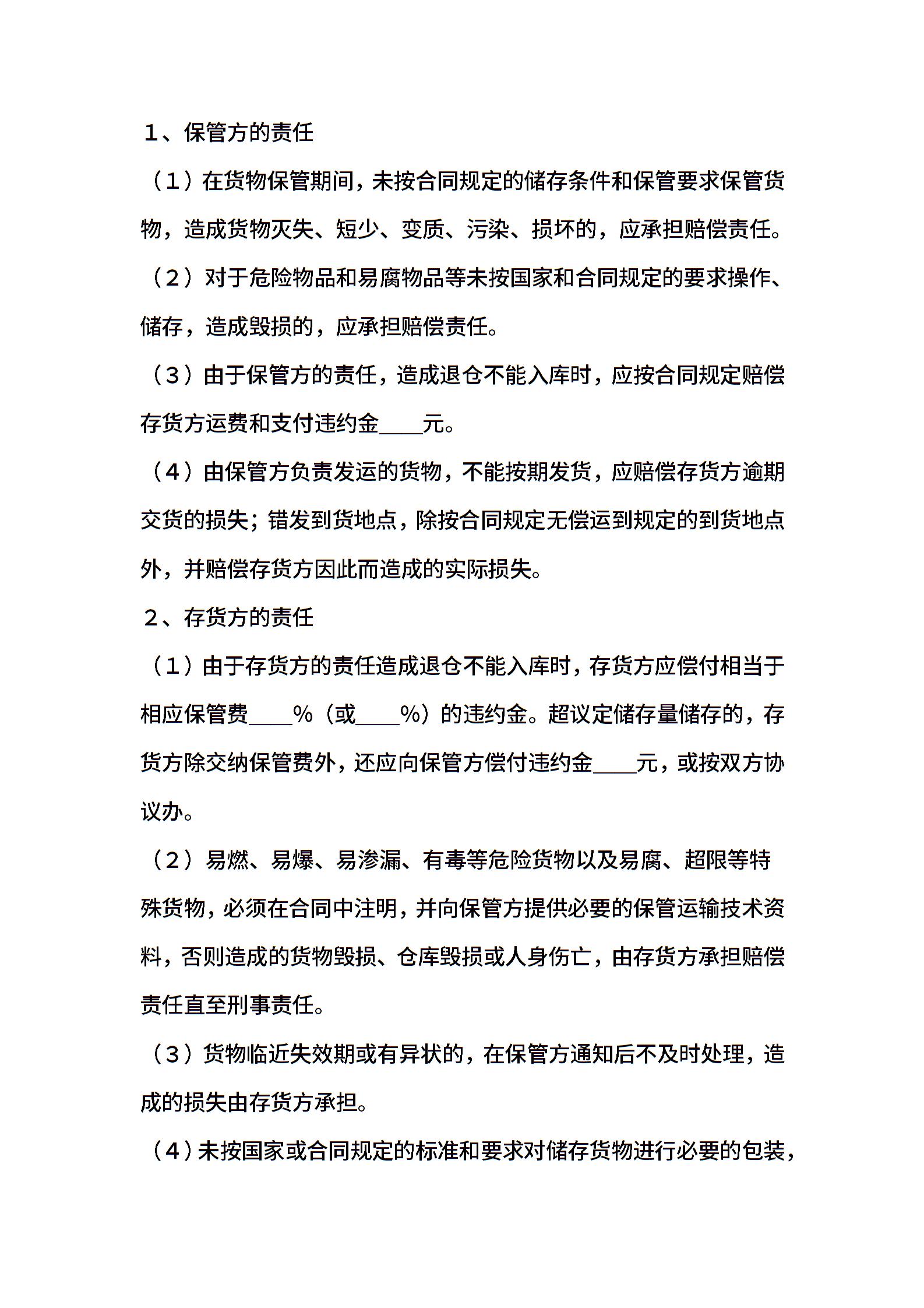 1、保管方的责任

（1）在货物保管期间，未按合同规定的储存条件和保管要求保管货物，造成货物灭失、短少、变质、污染、损坏的，应承担赔偿责任。

（2）对于危险物品和易腐物品等未按国家和合同规定的要求操作、储存，造成毁损的，应承担赔偿责任。

（3）由于保管方的责任，造成退仓不能入库时，应按合同规定赔偿存货方运费和支付违约金____元。

（4）由保管方负责发运的货物，不能按期发货，应赔偿存货方逾期交货的损失；错发到货地点，除按合同规定无偿运到规定的到货地点外，并赔偿存货方因此而造成的实际损失。

2、存货方的责任

（1）由于存货方的责任造成退仓不能入库时，存货方应偿付相当于相应保管费____%（或____%）的违约金。超议定储存量储存的，存货方除交纳保管费外，还应向保管方偿付违约金____元，或按双方协议办。

（2）易燃、易爆、易渗漏、有毒等危险货物以及易腐、超限等特殊货物，必须在合同中注明，并向保管方提供必要的保管运输技术资料，否则造成的货物毁损、仓库毁损或人身伤亡，由存货方承担赔偿责任直至刑事责任。

（3）货物临近失效期或有异状的，在保管方通知后不及时处理，造成的损失由存货方承担。

（4）未按国家或合同规定的标准和要求对储存货物进行必要的包装，